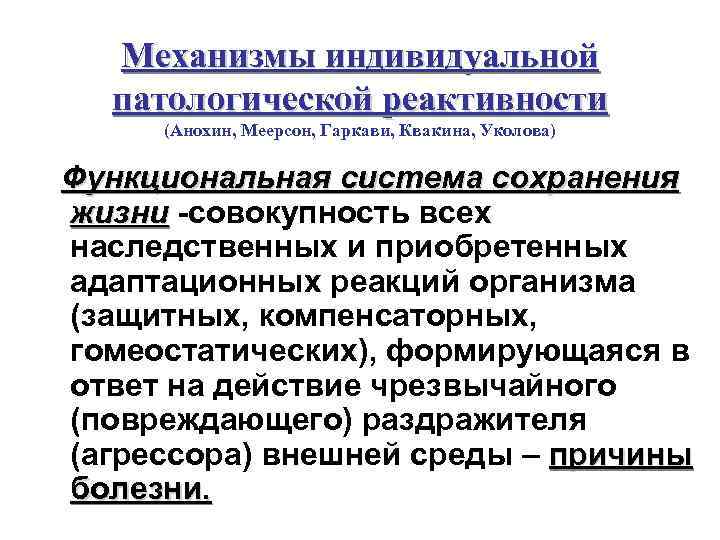 Механизмы индивидуальной патологической реактивности
(Анохин, Меерсон, Гаркави, Квакина, Уколова)

Функциональная система сохранения жизни -совокупность всех наследственных и приобретенных адаптационных реакций организма (защитных, компенсаторных, гомеостатических), формирующаяся в ответ на действие чрезвычайного (повреждающего) раздражителя (агрессора) внешней среды – причины болезни.